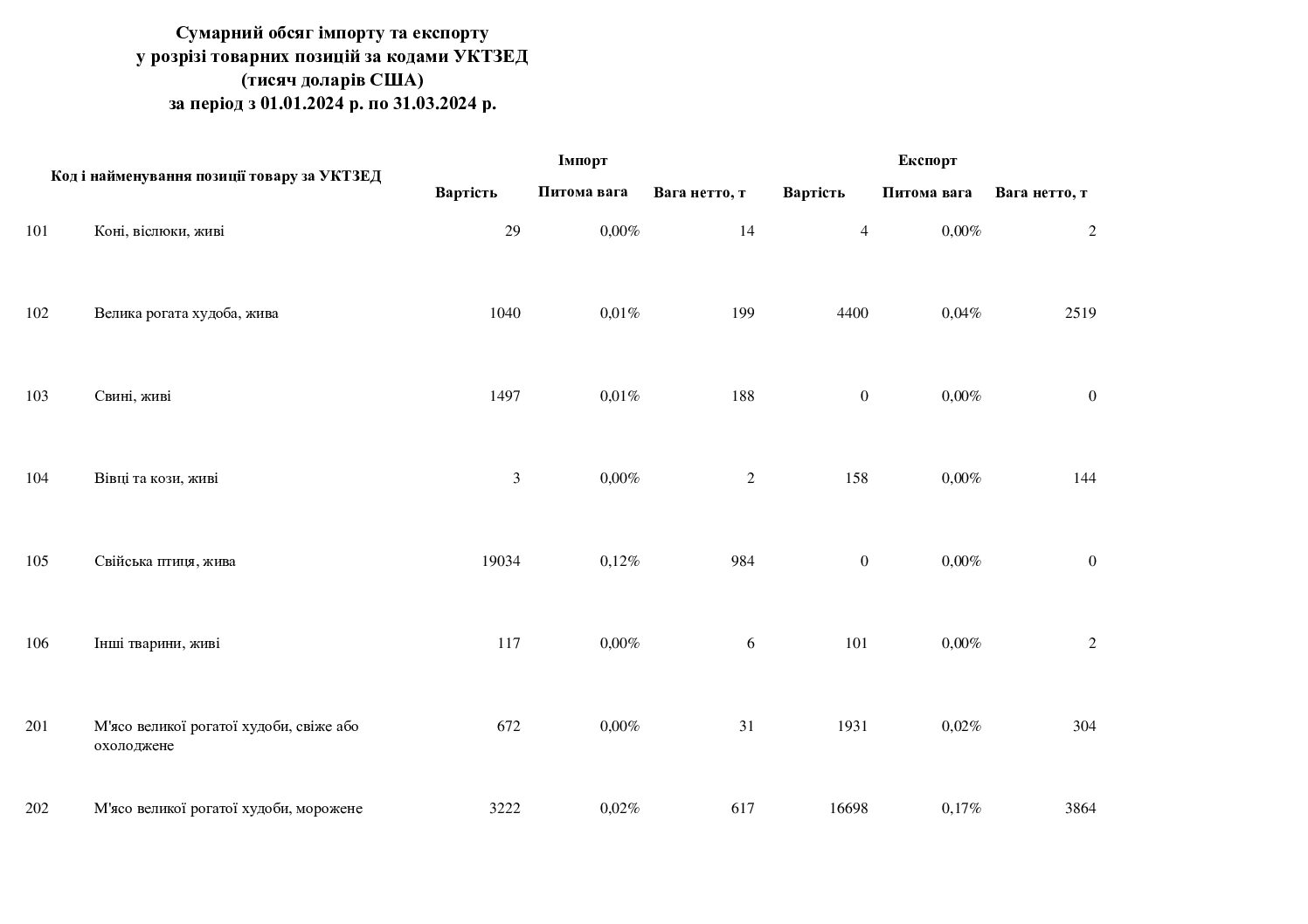 Сумарний обсяг імпорту та експорту
у розрізі товарних позицій за кодами УКТЗЕД
(тисяч доларів США)
за період з 01.01.2024 р. по 31.03.2024 р.

| Код і найменування позиції товару за УКТЗЕД | | Імпорт | | | Експорт | | |
|---|---|---|---|---|---|---|---|
| | | Вартість | Питома вага | Вага нетто, т | Вартість | Питома вага | Вага нетто, т |
| 101 | Коні, віслюки, живі | 29 | 0,00% | 14 | 4 | 0,00% | 2 |
| 102 | Велика рогата худоба, жива | 1040 | 0,01% | 199 | 4400 | 0,04% | 2519 |
| 103 | Свині, живі | 1497 | 0,01% | 188 | 0 | 0,00% | 0 |
| 104 | Вівці та кози, живі | 3 | 0,00% | 2 | 158 | 0,00% | 144 |
| 105 | Свійська птиця, жива | 19034 | 0,12% | 984 | 0 | 0,00% | 0 |
| 106 | Інші тварини, живі | 117 | 0,00% | 6 | 101 | 0,00% | 2 |
| 201 | М'ясо великої рогатої худоби, свіже або охолоджене | 672 | 0,00% | 31 | 1931 | 0,02% | 304 |
| 202 | М'ясо великої рогатої худоби, морожене | 3222 | 0,02% | 617 | 16698 | 0,17% | 3864 |